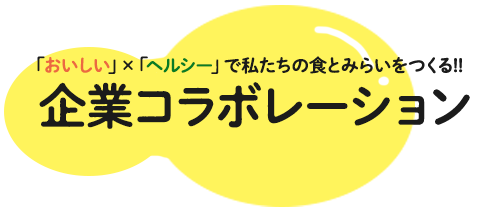 「おいしい」×「ヘルシー」で私たちの食とみらいをつくる!!
企業コラボレーション